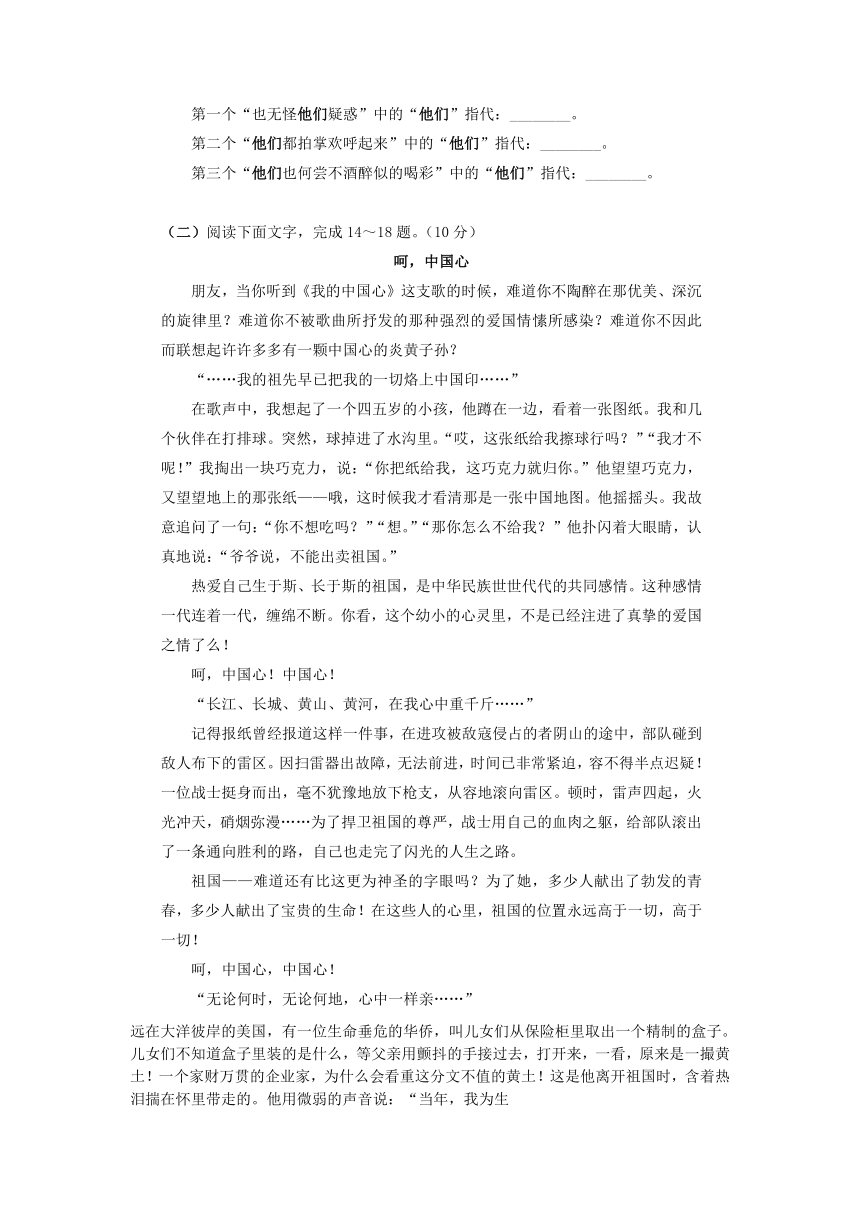 第一个“也无怪他们疑惑”中的“他们”指代：________。

第二个“他们都拍掌欢呼起来”中的“他们”指代：________。

第三个“他们也何尝不酒醉似的喝彩”中的“他们”指代：________。

（二）阅读下面文字，完成 14～18 题。（10 分）

呵，中国心

朋友，当你听到《我的中国心》这支歌的时候，难道你不陶醉在那优美、深沉的旋律里？难道你不被歌曲所抒发的那种强烈的爱国情愫所感染？难道你不因此而联想起许许多多有一颗中国心的炎黄子孙？

“……我的祖先早已把我的一切烙上中国印……”

在歌声中，我想起了一个四五岁的小孩，他蹲在一边，看着一张图纸。我和几个伙伴在打排球。突然，球掉进了水沟里。“哎，这张纸给我擦球行吗？”“我才不呢！”我掏出一块巧克力，说：“你把纸给我，这巧克力就归你。”他望望巧克力，又望望地上的那张纸——哦，这时候我才看清那是一张中国地图。他摇摇头。我故意追问了一句：“你不想吃吗？”“想。”“那你怎么不给我？”他扑闪着大眼睛，认真地说：“爷爷说，不能出卖祖国。”

热爱自己生于斯、长于斯的祖国，是中华民族世世代代的共同感情。这种感情一代连着一代，缠绵不断。你看，这个幼小的心灵里，不是已经注进了真挚的爱国之情了么！

呵，中国心！中国心！

“长江、长城、黄山、黄河，在我心中重千斤……”

记得报纸曾经报道这样一件事，在进攻被敌寇侵占的者阴山的途中，部队碰到敌人布下的雷区。因扫雷器出故障，无法前进，时间已非常紧迫，容不得半点迟疑！一位战士挺身而出，毫不犹豫地放下枪支，从容地滚向雷区。顿时，雷声四起，火光冲天，硝烟弥漫……为了捍卫祖国的尊严，战士用自己的血肉之躯，给部队滚出了一条通向胜利的路，自己也走完了闪光的人生之路。

祖国——难道还有比这更为神圣的字眼吗？为了她，多少人献出了勃发的青春，多少人献出了宝贵的生命！在这些人的心里，祖国的位置永远高于一切，高于一切！

呵，中国心，中国心！

“无论何时，无论何地，心中一样亲……”

远在大洋彼岸的美国，有一位生命垂危的华侨，叫儿女们从保险柜里取出一个精制的盒子。儿女们不知道盒子里装的是什么，等父亲用颤抖的手接过去，打开来，一看，原来是一撮黄土！一个家财万贯的企业家，为什么会看重这分文不值的黄土！这是他离开祖国时，含着热泪揣在怀里带走的。他用微弱的声音说：“当年，我为生